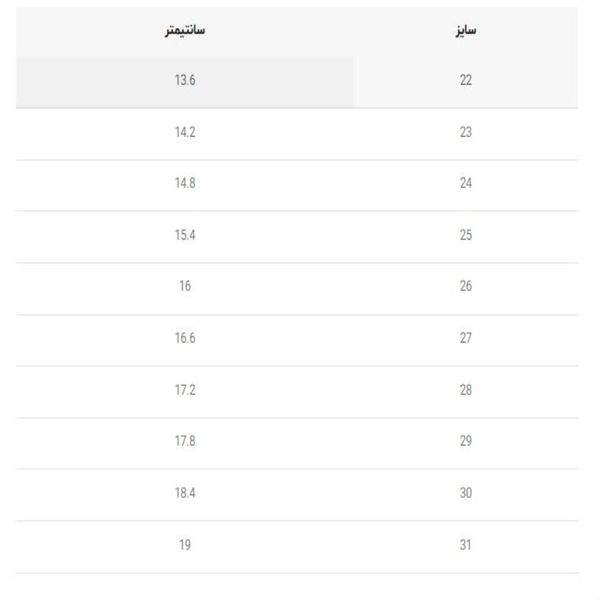 | سایز | سانتیمتر |
|---|---|
| 22 | 13.6 |
| 23 | 14.2 |
| 24 | 14.8 |
| 25 | 15.4 |
| 26 | 16 |
| 27 | 16.6 |
| 28 | 17.2 |
| 29 | 17.8 |
| 30 | 18.4 |
| 31 | 19 |